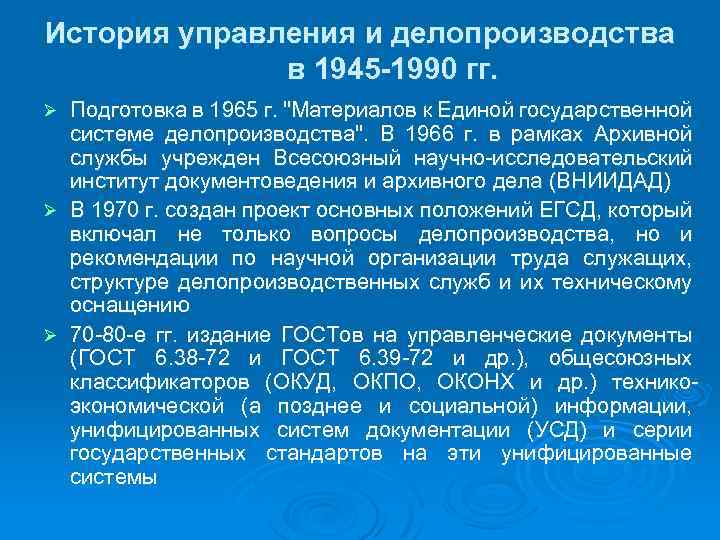 История управления и делопроизводства в 1945-1990 гг.

➢ Подготовка в 1965 г. "Материалов к Единой государственной системе делопроизводства". В 1966 г. в рамках Архивной службы учрежден Всесоюзный научно-исследовательский институт документоведения и архивного дела (ВНИИДАД)

➢ В 1970 г. создан проект основных положений ЕГСД, который включал не только вопросы делопроизводства, но и рекомендации по научной организации труда служащих, структуре делопроизводственных служб и их техническому оснащению

➢ 70-80-е гг. издание ГОСТов на управленческие документы (ГОСТ 6.38-72 и ГОСТ 6.39-72 и др.), общесоюзных классификаторов (ОКУД, ОКПО, ОКОНХ и др.) технико-экономической (а позднее и социальной) информации, унифицированных систем документации (УСД) и серии государственных стандартов на эти унифицированные системы